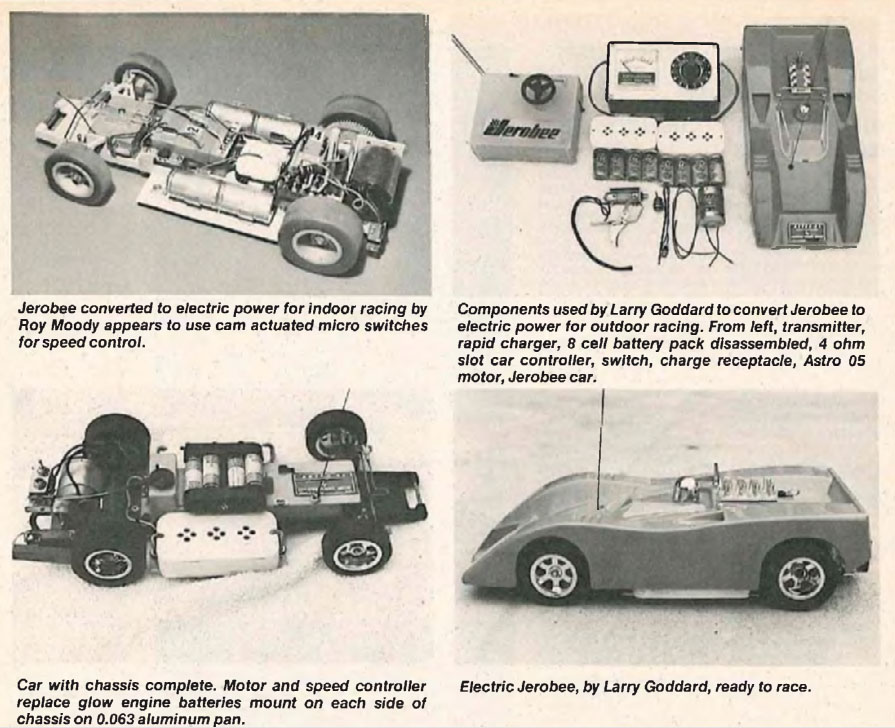 Jerobee

Jerobee converted to electric power for indoor racing by Roy Moody appears to use cam actuated micro switches for speed control.

Components used by Larry Goddard to convert Jerobee to electric power for outdoor racing. From left, transmitter, rapid charger, 8 cell battery pack disassembled, 4 ohm slot car controller, switch, charge receptacle, Astro 05 motor, Jerobee car.

Car with chassis complete. Motor and speed controller replace glow engine batteries mount on each side of chassis on 0.063 aluminum pan.

Electric Jerobee, by Larry Goddard, ready to race.